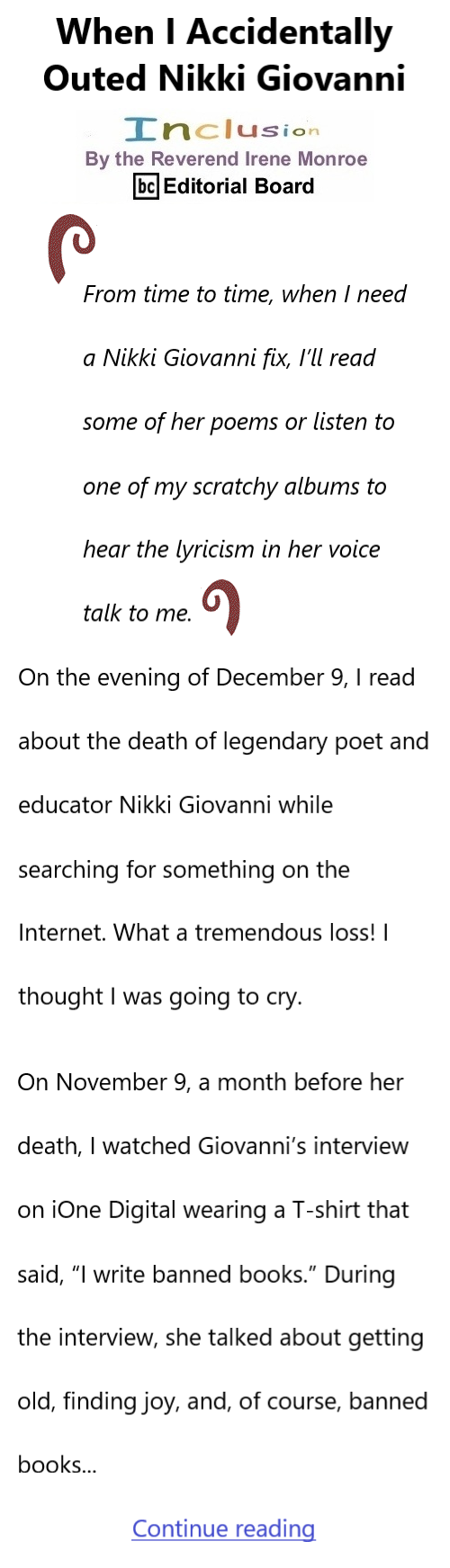 When I Accidentally Outed Nikki Giovanni

Inclusion
By the Reverend Irene Monroe
bc Editorial Board

From time to time, when I need a Nikki Giovanni fix, I'll read some of her poems or listen to one of my scratchy albums to hear the lyricism in her voice talk to me.

On the evening of December 9, I read about the death of legendary poet and educator Nikki Giovanni while searching for something on the Internet. What a tremendous loss! I thought I was going to cry.

On November 9, a month before her death, I watched Giovanni's interview on iOne Digital wearing a T-shirt that said, "I write banned books." During the interview, she talked about getting old, finding joy, and, of course, banned books...

Continue reading